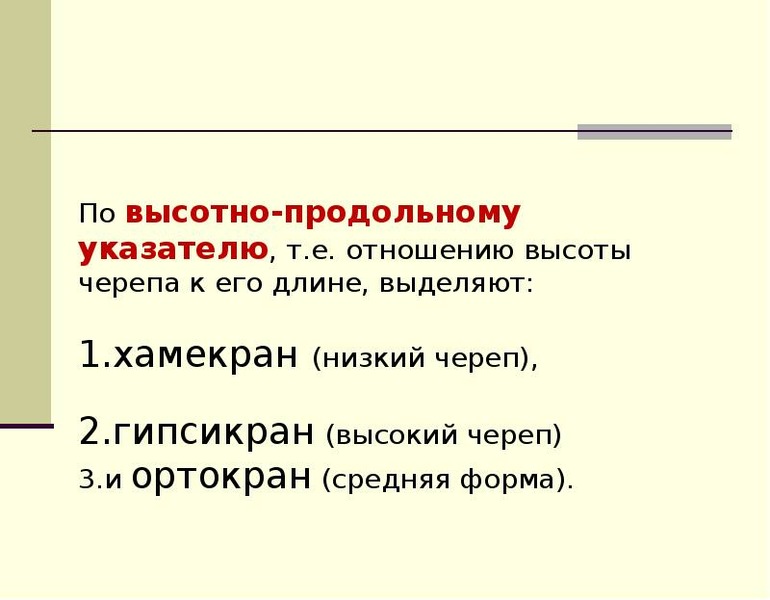 По высотно-продольному указателю, т.е. отношению высоты черепа к его длине, выделяют:

1.хамекран (низкий череп),

2.гипсикран (высокий череп)
3.и ортокран (средняя форма).